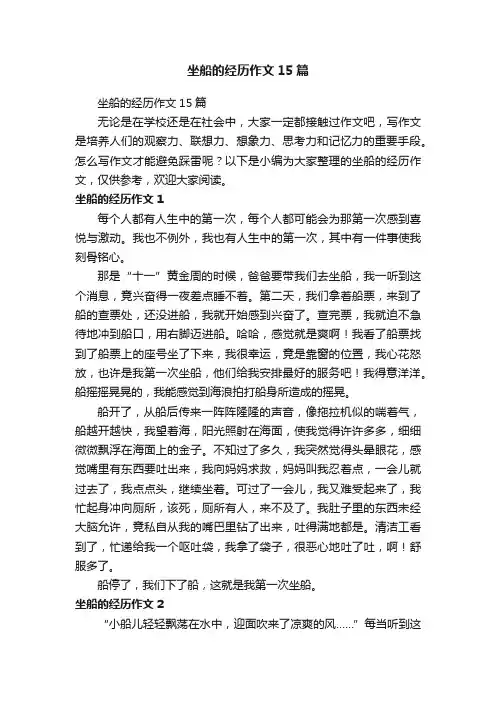 坐船的经历作文15篇

坐船的经历作文15篇

无论是在学校还是在社会中，大家一定都接触过作文吧，写作文是培养人们的观察力、联想力、想象力、思考力和记忆力的重要手段。怎么写作文才能避免踩雷呢？以下是小编为大家整理的坐船的经历作文，仅供参考，欢迎大家阅读。

坐船的经历作文1

每个人都有人生中的第一次，每个人都可能会为那第一次感到喜悦与激动。我也不例外，我也有人生中的第一次，其中有一件事使我刻骨铭心。

那是“十一”黄金周的时候，爸爸要带我们去坐船，我一听到这个消息，竟兴奋得一夜差点睡不着。第二天，我们拿着船票，来到了船的查票处，还没进船，我就开始感到兴奋了。查完票，我就迫不急待地冲到船口，用右脚迈进船。哈哈，感觉就是爽啊！我看了船票找到了船票上的座号坐了下来，我很幸运，竟是靠窗的位置，我心花怒放，也许是我第一次坐船，他们给我安排最好的服务吧！我得意洋洋。船摇摇晃晃的，我能感觉到海浪拍打船身所造成的摇晃。

船开了，从船后传来一阵阵隆隆的声音，像拖拉机似的喘着气，船越开越快，我望着海，阳光照射在海面，使我觉得许许多多，细细微微飘浮在海面上的金子。不知过了多久，我突然觉得头晕眼花，感觉嘴里有东西要吐出来，我向妈妈求救，妈妈叫我忍着点，一会儿就过去了，我点点头，继续坐着。可过了一会儿，我又难受起来了，我忙起身冲向厕所，该死，厕所有人，来不及了。我肚子里的东西未经大脑允许，竟私自从我的嘴巴里钻了出来，吐得满地都是。清洁工看到了，忙递给我一个呕吐袋，我拿了袋子，很恶心地吐了吐，啊！舒服多了。

船停了，我们下了船，这就是我第一次坐船。

坐船的经历作文2

“小船儿轻轻飘荡在水中，迎面吹来了凉爽的风……”每当听到这